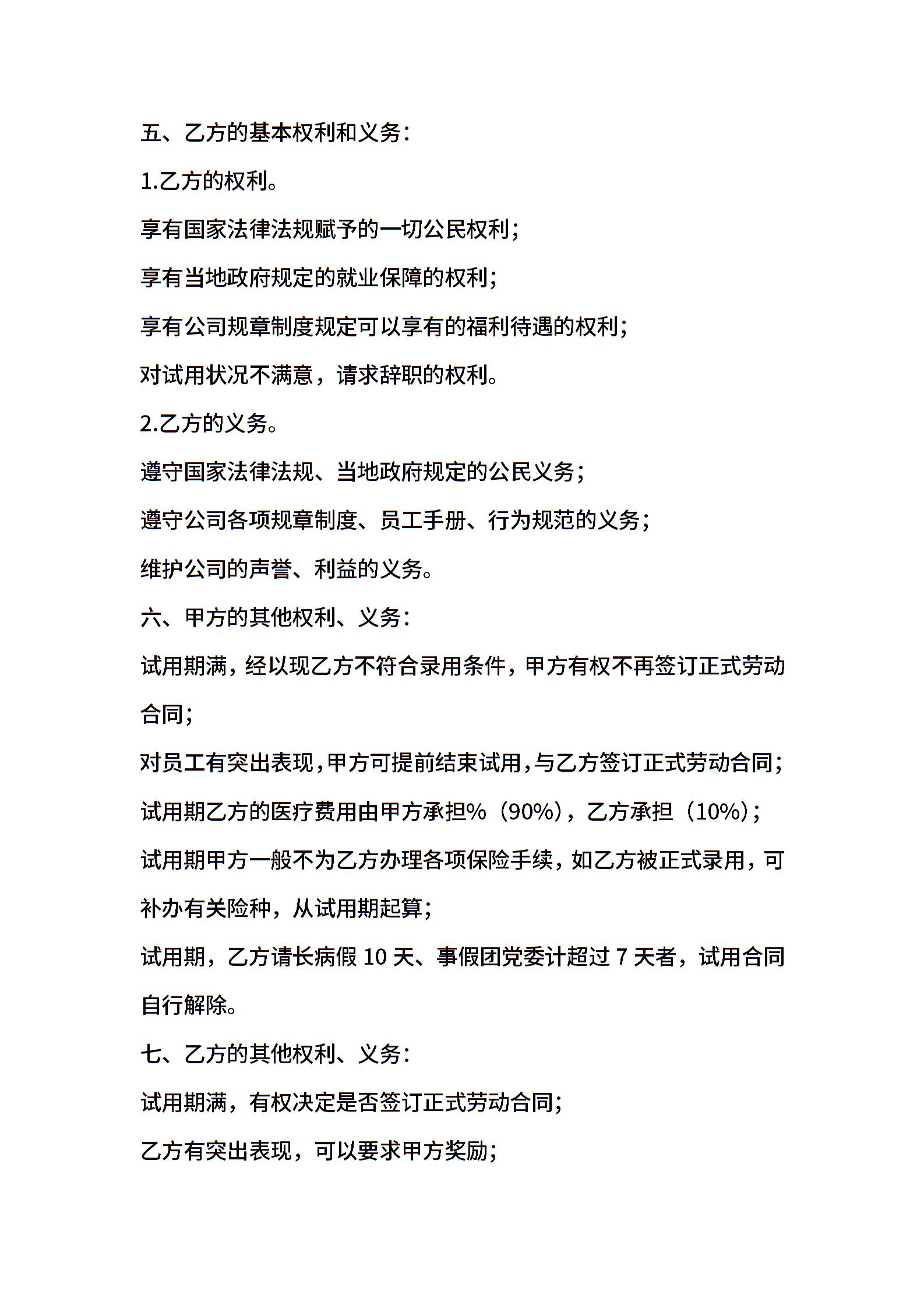 五、乙方的基本权利和义务：

1.乙方的权利。

享有国家法律法规赋予的一切公民权利；

享有当地政府规定的就业保障的权利；

享有公司规章制度规定可以享有的福利待遇的权利；

对试用状况不满意，请求辞职的权利。

2.乙方的义务。

遵守国家法律法规、当地政府规定的公民义务；

遵守公司各项规章制度、员工手册、行为规范的义务；

维护公司的声誉、利益的义务。

六、甲方的其他权利、义务：

试用期满，经以现乙方不符合录用条件，甲方有权不再签订正式劳动合同；

对员工有突出表现，甲方可提前结束试用，与乙方签订正式劳动合同；

试用期乙方的医疗费用由甲方承担%（90%），乙方承担（10%）；

试用期甲方一般不为乙方办理各项保险手续，如乙方被正式录用，可补办有关险种，从试用期起算；

试用期，乙方请长病假 10 天、事假团党委计超过 7 天者，试用合同自行解除。

七、乙方的其他权利、义务：

试用期满，有权决定是否签订正式劳动合同；

乙方有突出表现，可以要求甲方奖励；